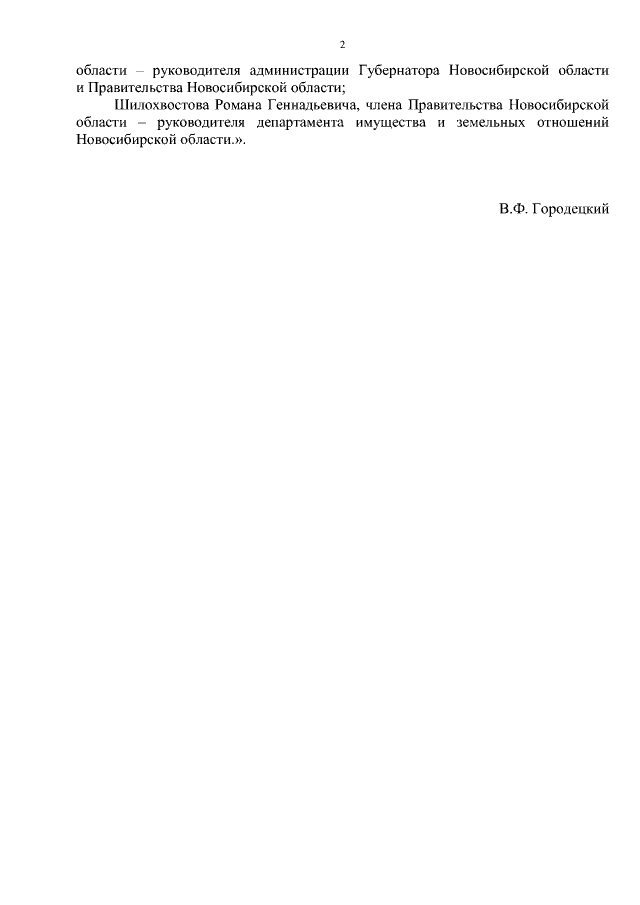 2

области – руководителя администрации Губернатора Новосибирской области и Правительства Новосибирской области;

Шилохвостова Романа Геннадьевича, члена Правительства Новосибирской области – руководителя департамента имущества и земельных отношений Новосибирской области.».

В.Ф. Городецкий